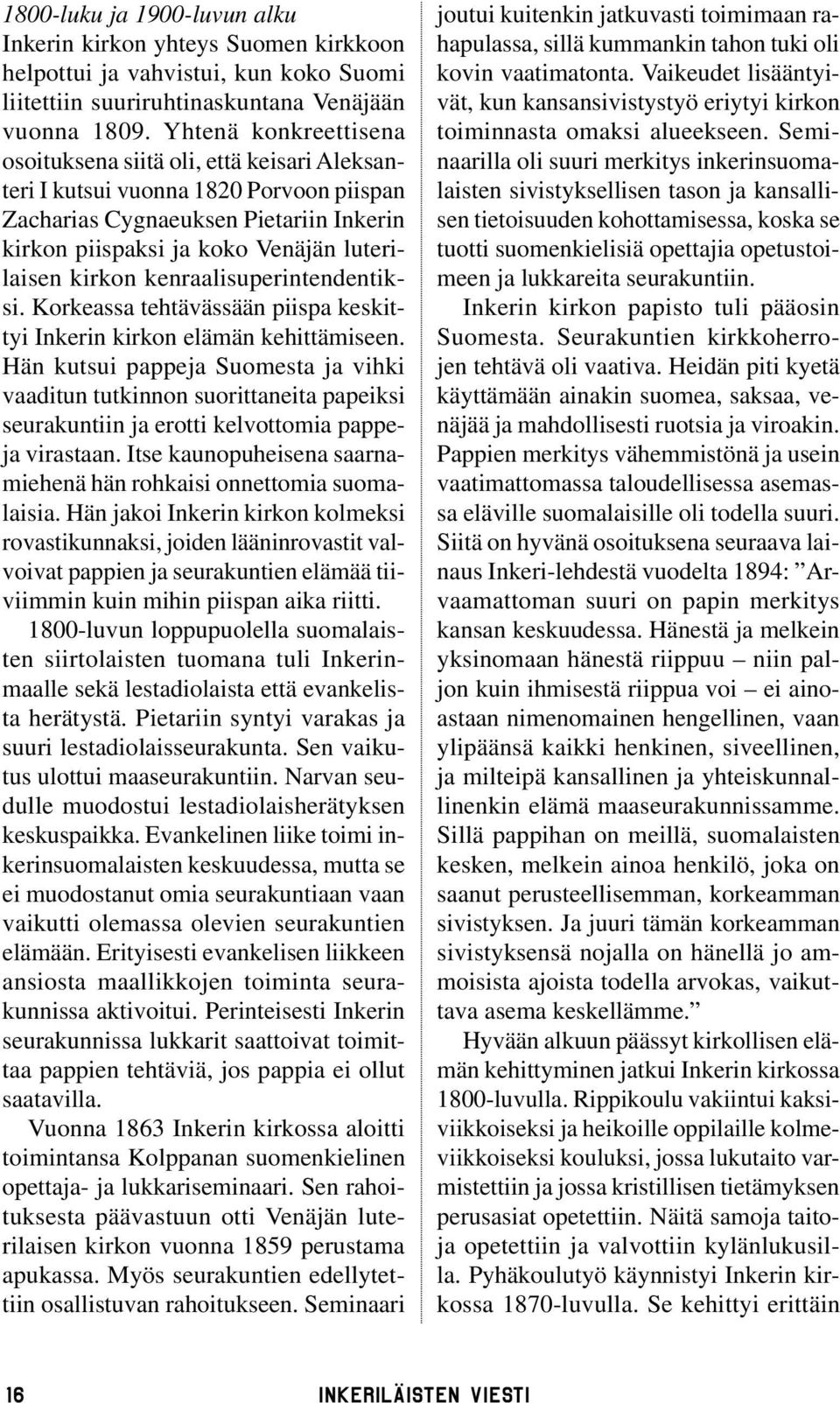 1800-luku ja 1900-luvun alku
Inkerin kirkon yhteys Suomen kirkkoon helpottui ja vahvistui, kun koko Suomi liitettiin suuriruhtinaskuntana Venäjään vuonna 1809. Yhtenä konkreettisena osoituksena siitä oli, että keisari Aleksanteri I kutsui vuonna 1820 Porvoon piispan Zacharias Cygnaeuksen Pietariin Inkerin kirkon piispaksi ja koko Venäjän luterilaisen kirkon kenraalisuperintendentiksi. Korkeassa tehtävässään piispa keskittyi Inkerin kirkon elämän kehittämiseen. Hän kutsui pappeja Suomesta ja vihki vaaditun tutkinnon suorittaneita papeiksi seurakuntiin ja erotti kelvottomia pappeja virastaan. Itse kaunopuheisena saarnamiehenä hän rohkaisi onnettomia suomalaisia. Hän jakoi Inkerin kirkon kolmeksi rovastikunnaksi, joiden lääninrovastit valvoivat pappien ja seurakuntien elämää tiiviimmin kuin mihin piispan aika riitti.

1800-luvun loppupuolella suomalaisten siirtolaisten tuomana tuli Inkerinmaalle sekä lestadiolaista että evankelista herätystä. Pietariin syntyi varakas ja suuri lestadiolaisseurakunta. Sen vaikutus ulottui maaseurakuntiin. Narvan seudulle muodostui lestadiolaisherätyksen keskuspaikka. Evankelinen liike toimi inkerinsuomalaisten keskuudessa, mutta se ei muodostanut omia seurakuntiaan vaan vaikutti olemassa olevien seurakuntien elämään. Erityisesti evankelisen liikkeen ansiosta maallikkojen toiminta seurakunnissa aktivoitui. Perinteisesti Inkerin seurakunnissa lukkarit saattoivat toimittaa pappien tehtäviä, jos pappia ei ollut saatavilla.

Vuonna 1863 Inkerin kirkossa aloitti toimintansa Kolppanan suomenkielinen opettaja- ja lukkariseminaari. Sen rahoituksesta päävastuun otti Venäjän luterilaisen kirkon vuonna 1859 perustama apukassa. Myös seurakuntien edellytettiin osallistuvan rahoitukseen. Seminaari joutui kuitenkin jatkuvasti toimimaan rahapulassa, sillä kummankin tahon tuki oli kovin vaatimatonta. Vaikeudet lisääntyivät, kun kansansivistystyö eriytyi kirkon toiminnasta omaksi alueekseen. Seminaarilla oli suuri merkitys inkerinsuomalaisten sivistyksellisen tason ja kansallisen tietoisuuden kohottamisessa, koska se tuotti suomenkielisiä opettajia opetustoimeen ja lukkareita seurakuntiin.

Inkerin kirkon papisto tuli pääosin Suomesta. Seurakuntien kirkkoherrojen tehtävä oli vaativa. Heidän piti kyetä käyttämään ainakin suomea, saksaa, venäjää ja mahdollisesti ruotsia ja viroakin. Pappien merkitys vähemmistönä ja usein vaatimattomassa taloudellisessa asemassa eläville suomalaisille oli todella suuri. Siitä on hyvänä osoituksena seuraava lainaus Inkeri-lehdestä vuodelta 1894: ”Arvaamattoman suuri on papin merkitys kansan keskuudessa. Hänestä ja melkein yksinomaan hänestä riippuu – niin paljon kuin ihmisestä riippua voi – ei ainoastaan nimenomainen hengellinen, vaan ylipäänsä kaikki henkinen, siveellinen, ja milteipä kansallinen ja yhteiskunnallinenkin elämä maaseurakunnissamme. Sillä pappihan on meillä, suomalaisten kesken, melkein ainoa henkilö, joka on saanut perusteellisemman, korkeamman sivistyksen. Ja juuri tämän korkeamman sivistyksensä nojalla on hänellä jo ammoisista ajoista todella arvokas, vaikuttava asema keskellämme.”

Hyvään alkuun päässyt kirkollisen elämän kehittyminen jatkui Inkerin kirkossa 1800-luvulla. Rippikoulu vakiintui kaksiviikkoiseksi ja heikoille oppilaille kolmeviikkoiseksi kouluksi, jossa lukutaito varmistettiin ja jossa kristillisen tietämyksen perusasiat opetettiin. Näitä samoja taitoja opetettiin ja valvottiin kylänlukusilla. Pyhäkoulutyö käynnistyi Inkerin kirkossa 1870-luvulla. Se kehittyi erittäin

16 INKERILÄISTEN VIESTI